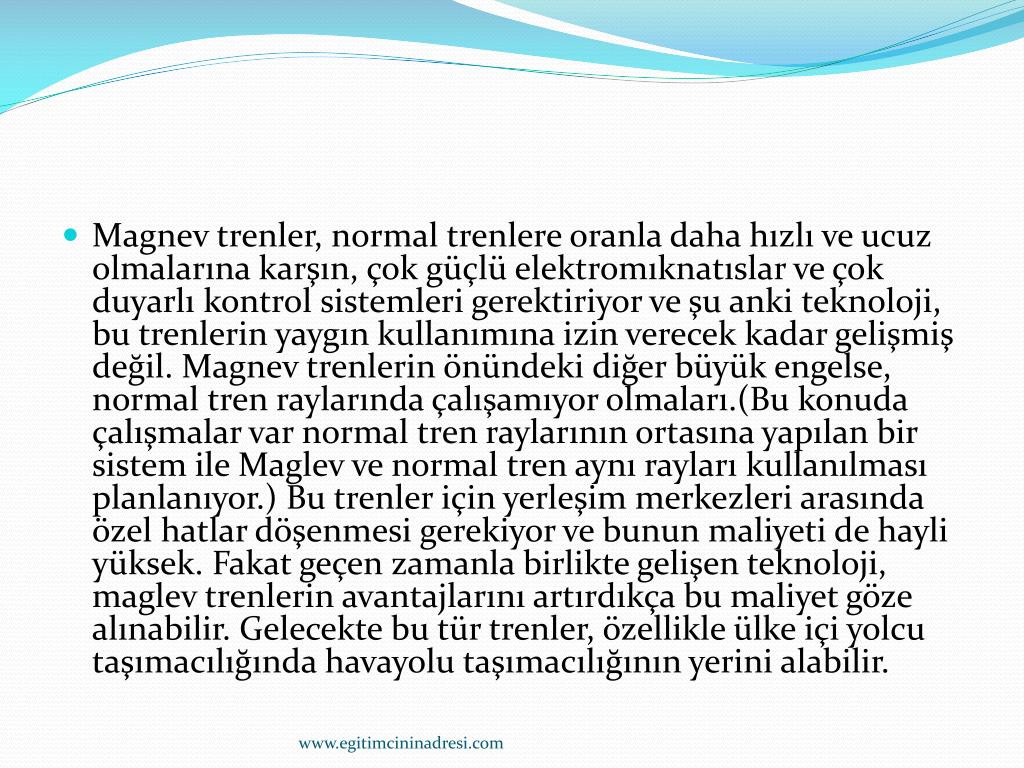 Magnev trenler, normal trenlere oranla daha hızlı ve ucuz olmalarına karşın, çok güçlü elektromıknatıslar ve çok duyarlı kontrol sistemleri gerektiriyor ve şu anki teknoloji, bu trenlerin yaygın kullanımına izin verecek kadar gelişmiş değil. Magnev trenlerin önündeki diğer büyük engelse, normal tren raylarında çalışamıyor olmaları.(Bu konuda çalışmalar var normal tren raylarının ortasına yapılan bir sistem ile Maglev ve normal tren aynı rayları kullanılması planlanıyor.) Bu trenler için yerleşim merkezleri arasında özel hatlar döşenmesi gerekiyor ve bunun maliyeti de hayli yüksek. Fakat geçen zamanla birlikte gelişen teknoloji, maglev trenlerin avantajlarını artırdıkça bu maliyet göze alınabilir. Gelecekte bu tür trenler, özellikle ülke içi yolcu taşımacılığında havayolu taşımacılığının yerini alabilir.

www.egitimcininadresi.com